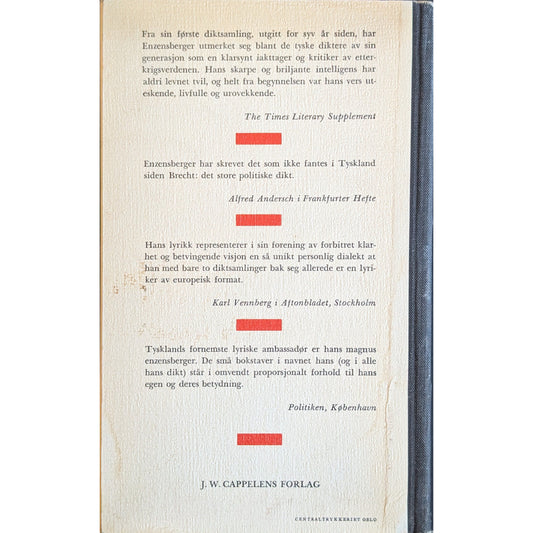 Fra sin første diktsamling, utgitt for syv år siden, har Enzensberger utmerket seg blant de tyske diktere av sin generasjon som en klarsynt iakttager og kritiker av etterkrigsverdenen. Hans skarpe og briljante intelligens har aldri levnet tvil, og helt fra begynnelsen var hans vers uteskende, livfulle og urovekkende.

The Times Literary Supplement

Enzensberger har skrevet det som ikke fantes i Tyskland siden Brecht: det store politiske dikt.

Alfred Andersch i Frankfurter Hefte

Hans lyrikk representerer i sin forening av forbitret klarhet og betvingende visjon en så unikt personlig dialekt at han med bare to diktsamlinger bak seg allerede er en lyriker av europeisk format.

Karl Vennberg i Aftonbladet, Stockholm

Tysklands fornemste lyriske ambassadør er hans magnus enzensberger. De små bokstaver i navnet hans (og i alle hans dikt) står i omvendt proporsjonalt forhold til hans egen og deres betydning.

Politiken, København

J. W. CAPPELENS FORLAG

CENTRALTRYKKERIET OSLO